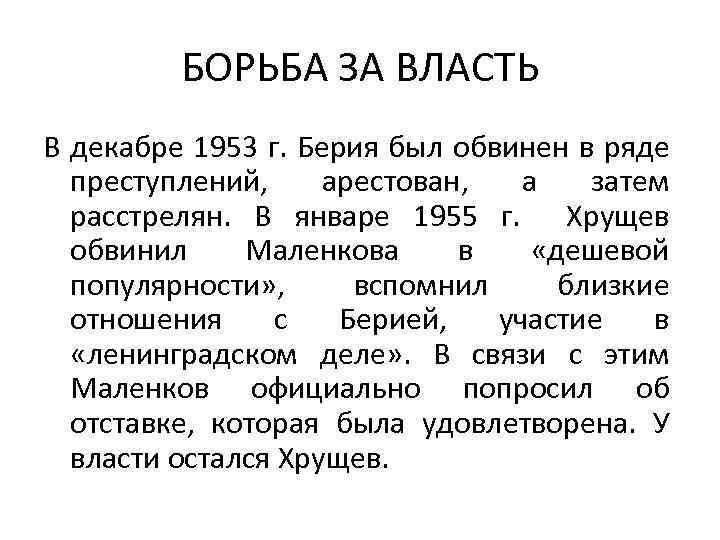 БОРЬБА ЗА ВЛАСТЬ

В декабре 1953 г. Берия был обвинен в ряде преступлений, арестован, а затем расстрелян. В январе 1955 г. Хрущев обвинил Маленкова в «дешевой популярности», вспомнил близкие отношения с Берией, участие в «ленинградском деле». В связи с этим Маленков официально попросил об отставке, которая была удовлетворена. У власти остался Хрущев.